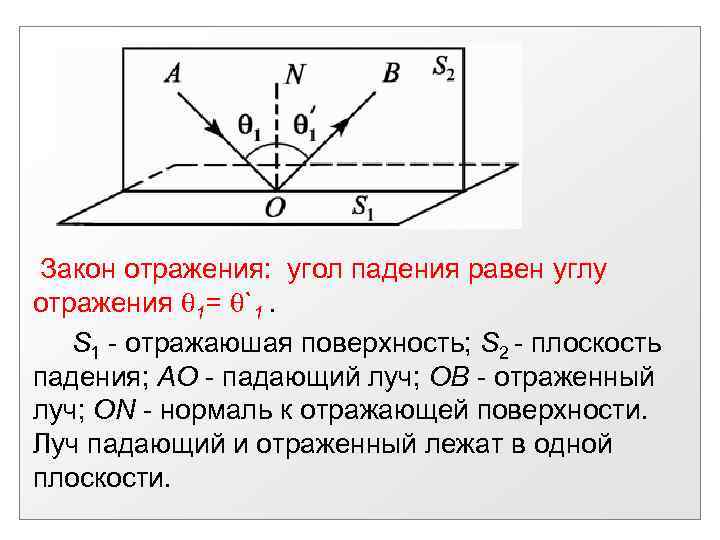 A

N

B

$S_2$

$\theta_1$

$\theta_1'$

O

$S_1$

Закон отражения: угол падения равен углу отражения $\theta_1 = \theta`_1$ .

$S_1$ - отражаюшая поверхность; $S_2$ - плоскость падения; AO - падающий луч; OB - отраженный луч; ON - нормаль к отражающей поверхности. Луч падающий и отраженный лежат в одной плоскости.